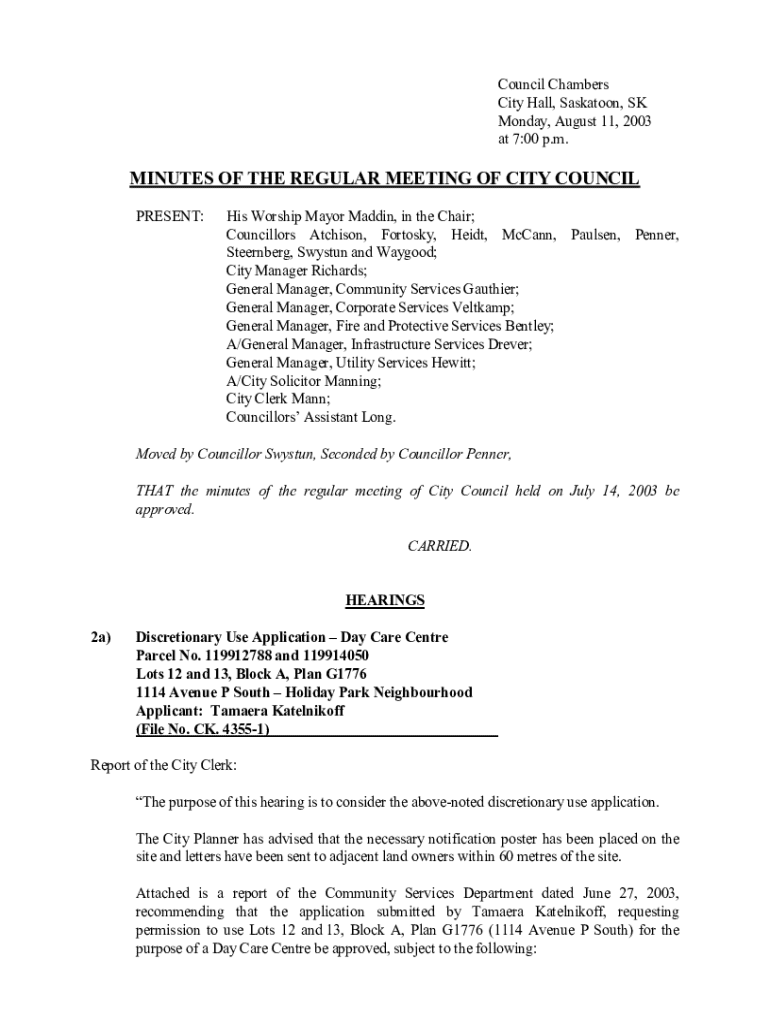 Council Chambers
City Hall, Saskatoon, SK
Monday, August 11, 2003
at 7:00 p.m.

MINUTES OF THE REGULAR MEETING OF CITY COUNCIL

PRESENT: His Worship Mayor Maddin, in the Chair;
Councillors Atchison, Fortosky, Heidt, McCann, Paulsen, Penner, Steernberg, Swystun and Waygood;
City Manager Richards;
General Manager, Community Services Gauthier;
General Manager, Corporate Services Veltkamp;
General Manager, Fire and Protective Services Bentley;
A/General Manager, Infrastructure Services Drever;
General Manager, Utility Services Hewitt;
A/City Solicitor Manning;
City Clerk Mann;
Councillors' Assistant Long.

Moved by Councillor Swystun, Seconded by Councillor Penner,

THAT the minutes of the regular meeting of City Council held on July 14, 2003 be approved.

CARRIED.

HEARINGS

2a) Discretionary Use Application – Day Care Centre
Parcel No. 119912788 and 119914050
Lots 12 and 13, Block A, Plan G1776
1114 Avenue P South – Holiday Park Neighbourhood
Applicant: Tamaera Katelnikoff
(File No. CK. 4355-1)

Report of the City Clerk:

"The purpose of this hearing is to consider the above-noted discretionary use application.

The City Planner has advised that the necessary notification poster has been placed on the site and letters have been sent to adjacent land owners within 60 metres of the site.

Attached is a report of the Community Services Department dated June 27, 2003, recommending that the application submitted by Tamaera Katelnikoff, requesting permission to use Lots 12 and 13, Block A, Plan G1776 (1114 Avenue P South) for the purpose of a Day Care Centre be approved, subject to the following: